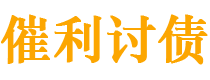 催利讨债